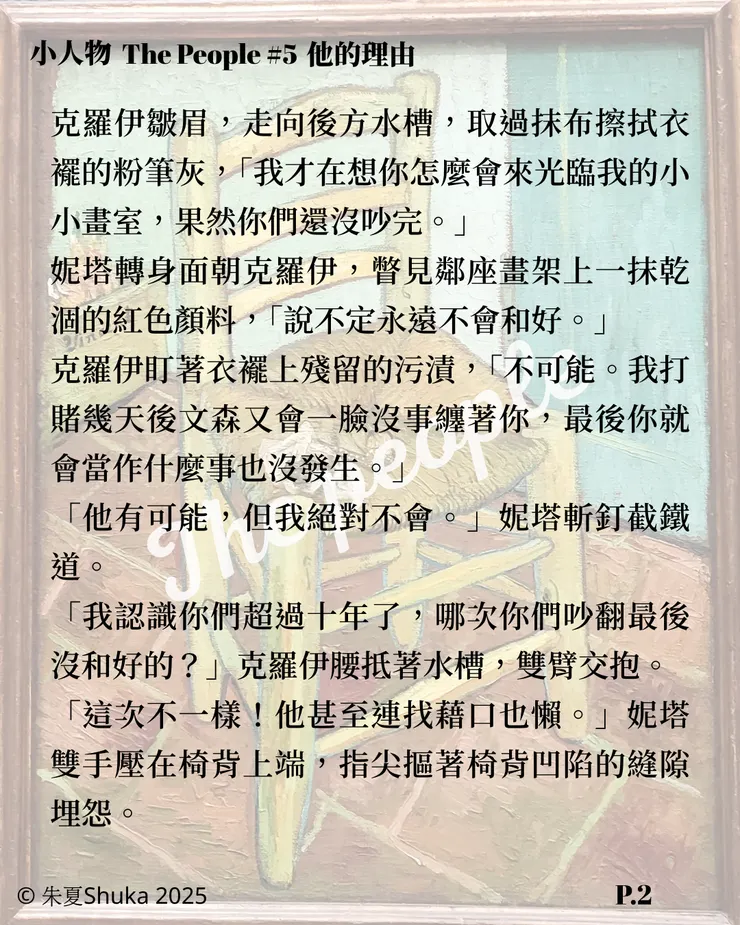 小人物 The People #5 他的理由

克羅伊皺眉，走向後方水槽，取過抹布擦拭衣襬的粉筆灰，「我才在想你怎麼會來光臨我的小小畫室，果然你們還沒吵完。」
妮塔轉身面朝克羅伊，瞥見鄰座畫架上一抹乾涸的紅色顏料，「說不定永遠不會和好。」
克羅伊盯著衣襬上殘留的污漬，「不可能。我打賭幾天後文森又會一臉沒事纏著你，最後你就會當作什麼事也沒發生。」
「他有可能，但我絕對不會。」妮塔斬釘截鐵道。
「我認識你們超過十年了，哪次你們吵翻最後沒和好的？」克羅伊腰抵著水槽，雙臂交抱。
「這次不一樣！他甚至連找藉口也懶。」妮塔雙手壓在椅背上端，指尖摳著椅背凹陷的縫隙埋怨。

The People

© 朱夏Shuka 2025
P.2